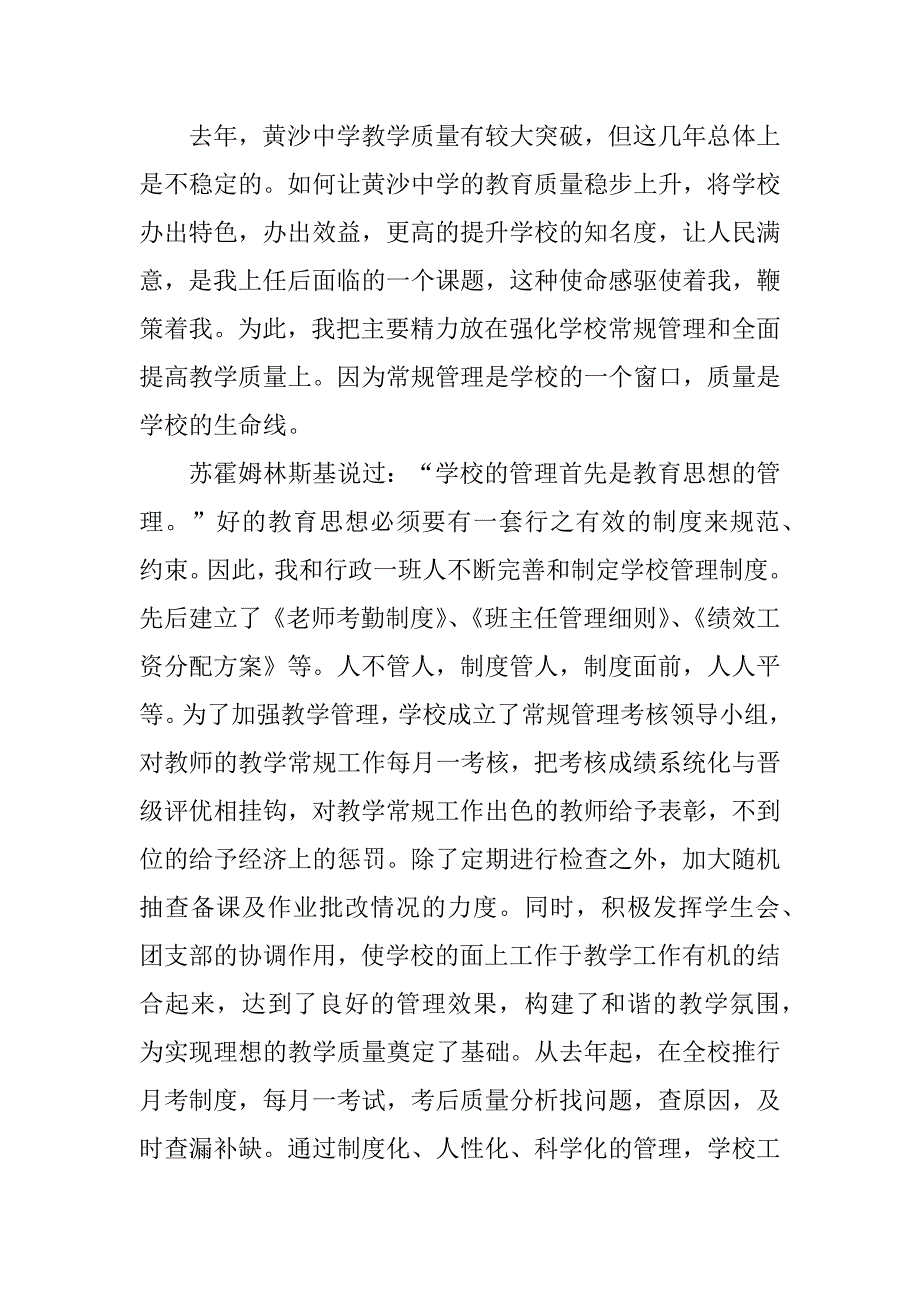 去年，黄沙中学教学质量有较大突破，但这几年总体上是不稳定的。如何让黄沙中学的教育质量稳步上升，将学校办出特色，办出效益，更高的提升学校的知名度，让人民满意，是我上任后面临的一个课题，这种使命感驱使着我，鞭策着我。为此，我把主要精力放在强化学校常规管理和全面提高教学质量上。因为常规管理是学校的一个窗口，质量是学校的生命线。

苏霍姆林斯基说过：“学校的管理首先是教育思想的管理。”好的教育思想必须要有一套行之有效的制度来规范、约束。因此，我和行政一班人不断完善和制定学校管理制度。先后建立了《老师考勤制度》、《班主任管理细则》、《绩效工资分配方案》等。人不管人，制度管人，制度面前，人人平等。为了加强教学管理，学校成立了常规管理考核领导小组，对教师的教学常规工作每月一考核，把考核成绩系统化与晋级评优相挂钩，对教学常规工作出色的教师给予表彰，不到位的给予经济上的惩罚。除了定期进行检查之外，加大随机抽查备课及作业批改情况的力度。同时，积极发挥学生会、团支部的协调作用，使学校的面上工作于教学工作有机的结合起来，达到了良好的管理效果，构建了和谐的教学氛围，为实现理想的教学质量奠定了基础。从去年起，在全校推行月考制度，每月一考试，考后质量分析找问题，查原因，及时查漏补缺。通过制度化、人性化、科学化的管理，学校工